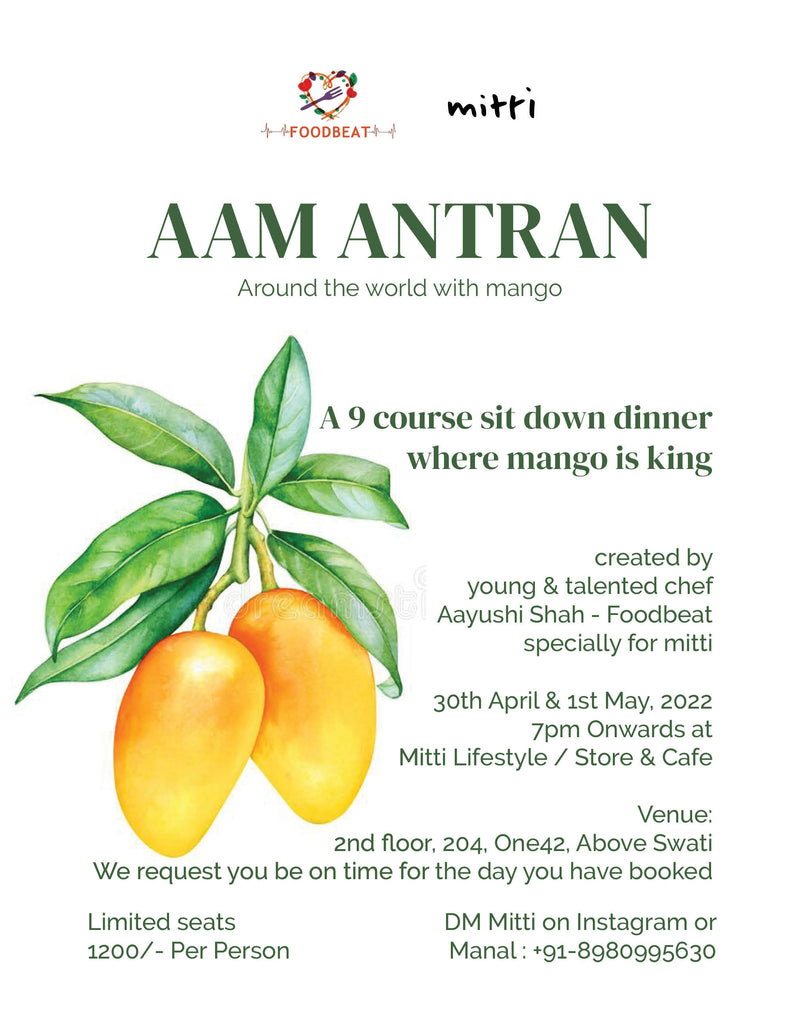 FOODBEAT

mitti

AAM ANTRAN

Around the world with mango

A 9 course sit down dinner where mango is king

created by young & talented chef Aayushi Shah - Foodbeat specially for mitti

30th April & 1st May, 2022
7pm Onwards at
Mitti Lifestyle / Store & Cafe

Venue:
2nd floor, 204, One42, Above Swati
We request you be on time for the day you have booked

Limited seats
1200/- Per Person

DM Mitti on Instagram or
Manal : +91-8980995630